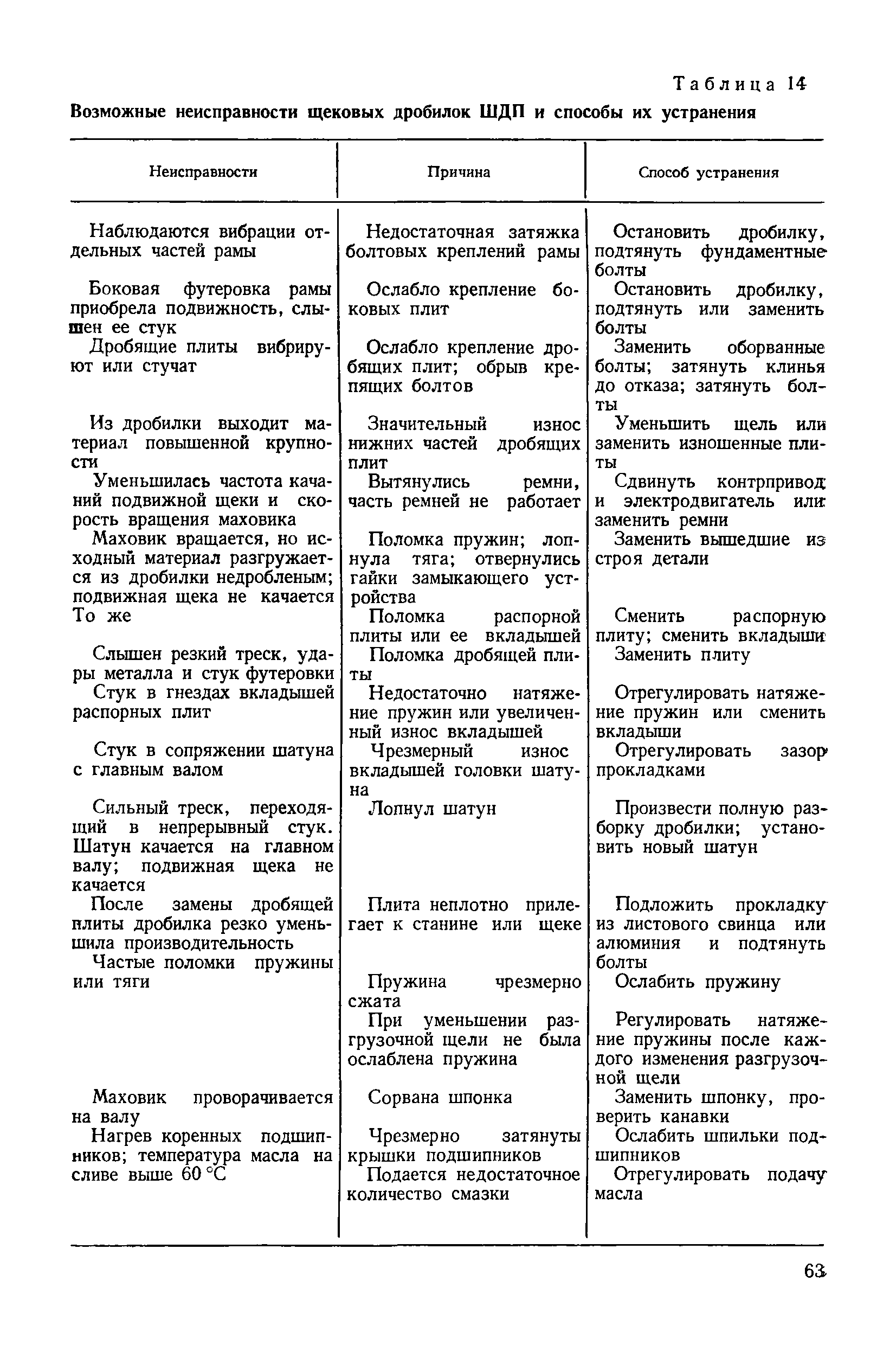 Таблица 14

Возможные неисправности щековых дробилок ШДП и способы их устранения

| Неисправности | Причина | Способ устранения |
|---|---|---|
| Наблюдаются вибрации отдельных частей рамы | Недостаточная затяжка болтовых креплений рамы | Остановить дробилку, подтянуть фундаментные болты |
| Боковая футеровка рамы приобрела подвижность, слышен ее стук | Ослабло крепление боковых плит | Остановить дробилку, подтянуть или заменить болты |
| Дробящие плиты вибрируют или стучат | Ослабло крепление дробящих плит; обрыв крепящих болтов | Заменить оборванные болты; затянуть клинья до отказа; затянуть болты |
| Из дробилки выходит материал повышенной крупности | Значительный износ нижних частей дробящих плит | Уменьшить щель или заменить изношенные плиты |
| Уменьшилась частота качаний подвижной щеки и скорость вращения маховика | Вытянулись ремни, часть ремней не работает | Сдвинуть контрпривод и электродвигатель или заменить ремни |
| Маховик вращается, но исходный материал разгружается из дробилки недробленым; подвижная щека не качается | Поломка пружин; лопнула тяга; отвернулись гайки замыкающего устройства | Заменить вышедшие из строя детали |
| То же | Поломка распорной плиты или ее вкладышей | Сменить распорную плиту; сменить вкладыши |
| Слышен резкий треск, удары металла и стук футеровки | Поломка дробящей плиты | Заменить плиту |
| Стук в гнездах вкладышей распорных плит | Недостаточно натяжение пружин или увеличенный износ вкладышей | Отрегулировать натяжение пружин или сменить вкладыши |
| Стук в сопряжении шатуна с главным валом | Чрезмерный износ вкладышей головки шатуна | Отрегулировать зазор прокладками |
| Сильный треск, переходящий в непрерывный стук. Шатун качается на главном валу; подвижная щека не качается | Лопнул шатун | Произвести полную разборку дробилки; установить новый шатун |
| После замены дробящей плиты дробилка резко уменьшила производительность | Плита неплотно прилегает к станине или щеке | Подложить прокладку из листового свинца или алюминия и подтянуть болты |
| Частые поломки пружины или тяги | Пружина чрезмерно сжата | Ослабить пружину |
| | При уменьшении разгрузочной щели не была ослаблена пружина | Регулировать натяжение пружины после каждого изменения разгрузочной щели |
| Маховик проворачивается на валу | Сорвана шпонка | Заменить шпонку, проверить канавки |
| Нагрев коренных подшипников; температура масла на сливе выше 60 °С | Чрезмерно затянуты крышки подшипников | Ослабить шпильки подшипников |
| | Подается недостаточное количество смазки | Отрегулировать подачу масла |

63